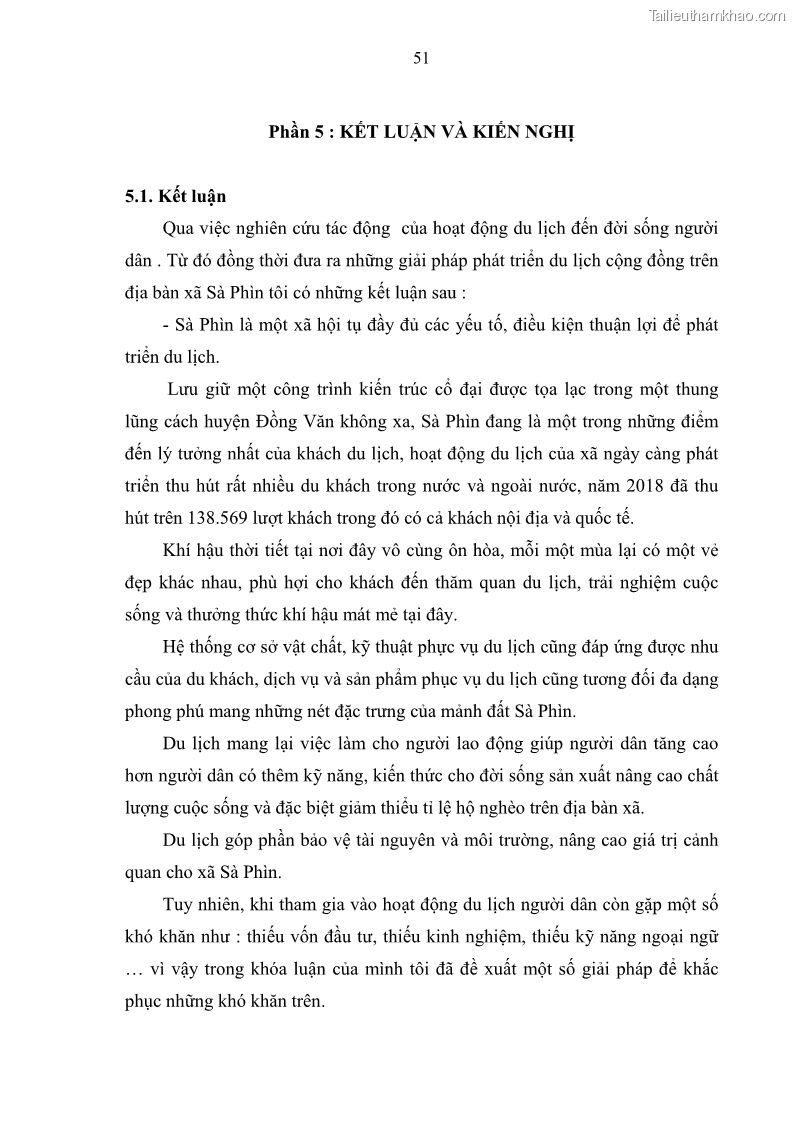 Tailieuthamkhao.com

51

Phần 5 : KẾT LUẬN VÀ KIẾN NGHỊ

5.1. Kết luận

Qua việc nghiên cứu tác động của hoạt động du lịch đến đời sống người dân . Từ đó đồng thời đưa ra những giải pháp phát triển du lịch cộng đồng trên địa bàn xã Sà Phìn tôi có những kết luận sau :

- Sà Phìn là một xã hội tụ đầy đủ các yếu tố, điều kiện thuận lợi để phát triển du lịch.

Lưu giữ một công trình kiến trúc cổ đại được tọa lạc trong một thung lũng cách huyện Đồng Văn không xa, Sà Phìn đang là một trong những điểm đến lý tưởng nhất của khách du lịch, hoạt động du lịch của xã ngày càng phát triển thu hút rất nhiều du khách trong nước và ngoài nước, năm 2018 đã thu hút trên 138.569 lượt khách trong đó có cả khách nội địa và quốc tế.

Khí hậu thời tiết tại nơi đây vô cùng ôn hòa, mỗi một mùa lại có một vẻ đẹp khác nhau, phù hợi cho khách đến thăm quan du lịch, trải nghiệm cuộc sống và thưởng thức khí hậu mát mẻ tại đây.

Hệ thống cơ sở vật chất, kỹ thuật phục vụ du lịch cũng đáp ứng được nhu cầu của du khách, dịch vụ và sản phẩm phục vụ du lịch cũng tương đối đa dạng phong phú mang những nét đặc trưng của mảnh đất Sà Phìn.

Du lịch mang lại việc làm cho người lao động giúp người dân tăng cao hơn người dân có thêm kỹ năng, kiến thức cho đời sống sản xuất nâng cao chất lượng cuộc sống và đặc biệt giảm thiểu tỉ lệ hộ nghèo trên địa bàn xã.

Du lịch góp phần bảo vệ tài nguyên và môi trường, nâng cao giá trị cảnh quan cho xã Sà Phìn.

Tuy nhiên, khi tham gia vào hoạt động du lịch người dân còn gặp một số khó khăn như : thiếu vốn đầu tư, thiếu kinh nghiệm, thiếu kỹ năng ngoại ngữ … vì vậy trong khóa luận của mình tôi đã đề xuất một số giải pháp để khắc phục những khó khăn trên.